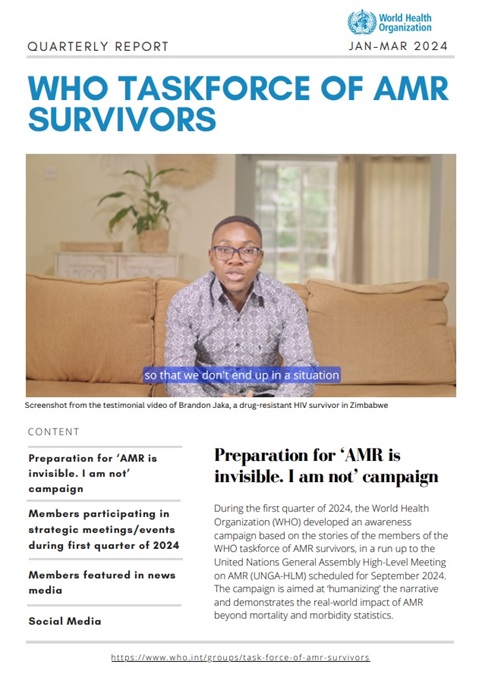 World Health Organization

QUARTERLY REPORT

JAN-MAR 2024

WHO TASKFORCE OF AMR SURVIVORS

so that we don't end up in a situation

Screenshot from the testimonial video of Brandon Jaka, a drug-resistant HIV survivor in Zimbabwe

CONTENT

Preparation for 'AMR is invisible. I am not' campaign

Members participating in strategic meetings/events during first quarter of 2024

Members featured in news media

Social Media

Preparation for 'AMR is invisible. I am not' campaign

During the first quarter of 2024, the World Health Organization (WHO) developed an awareness campaign based on the stories of the members of the WHO taskforce of AMR survivors, in a run up to the United Nations General Assembly High-Level Meeting on AMR (UNGA-HLM) scheduled for September 2024. The campaign is aimed at 'humanizing' the narrative and demonstrates the real-world impact of AMR beyond mortality and morbidity statistics.

https://www.who.int/groups/task-force-of-amr-survivors